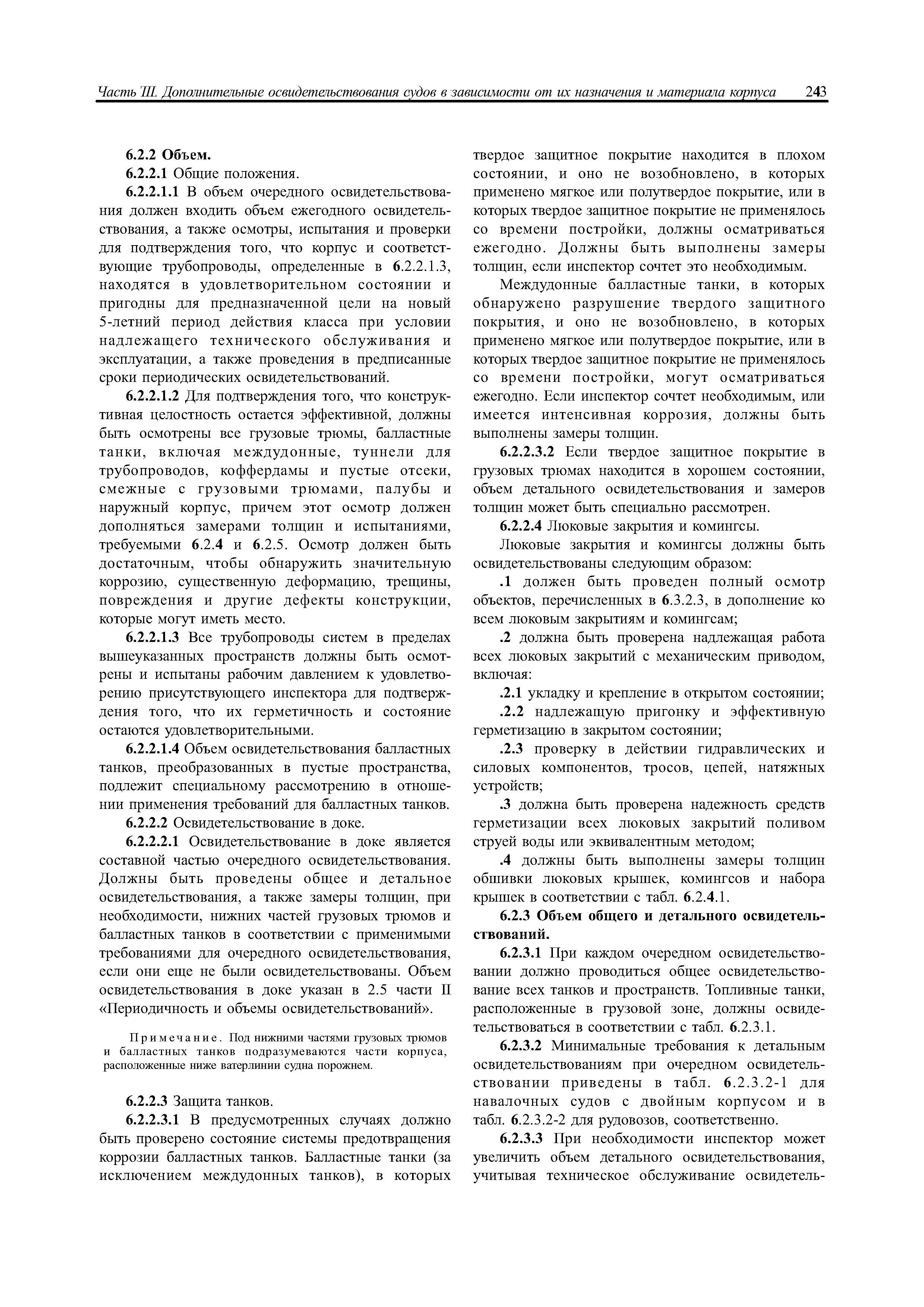 Часть III. Дополнительные освидетельствования судов в зависимости от их назначения и материала корпуса 243

6.2.2 Объем.

6.2.2.1 Общие положения.

6.2.2.1.1 В объем очередного освидетельствования должен входить объем ежегодного освидетельствования, а также осмотры, испытания и проверки для подтверждения того, что корпус и соответствующие трубопроводы, определенные в 6.2.2.1.3, находятся в удовлетворительном состоянии и пригодны для предназначенной цели на новый 5-летний период действия класса при условии надлежащего технического обслуживания и эксплуатации, а также проведения в предписанные сроки периодических освидетельствований.

6.2.2.1.2 Для подтверждения того, что конструктивная целостность остается эффективной, должны быть осмотрены все грузовые трюмы, балластные танки, включая междудонные, туннели для трубопроводов, коффердамы и пустые отсеки, смежные с грузовыми трюмами, палубы и наружный корпус, причем этот осмотр должен дополняться замерами толщин и испытаниями, требуемыми 6.2.4 и 6.2.5. Осмотр должен быть достаточным, чтобы обнаружить значительную коррозию, существенную деформацию, трещины, повреждения и другие дефекты конструкции, которые могут иметь место.

6.2.2.1.3 Все трубопроводы систем в пределах вышеуказанных пространств должны быть осмотрены и испытаны рабочим давлением к удовлетворению присутствующего инспектора для подтверждения того, что их герметичность и состояние остаются удовлетворительными.

6.2.2.1.4 Объем освидетельствования балластных танков, преобразованных в пустые пространства, подлежит специальному рассмотрению в отношении применения требований для балластных танков.

6.2.2.2 Освидетельствование в доке.

6.2.2.2.1 Освидетельствование в доке является составной частью очередного освидетельствования. Должны быть проведены общее и детальное освидетельствования, а также замеры толщин, при необходимости, нижних частей грузовых трюмов и балластных танков в соответствии с применимыми требованиями для очередного освидетельствования, если они еще не были освидетельствованы. Объем освидетельствования в доке указан в 2.5 части II «Периодичность и объемы освидетельствований».

Примечание. Под нижними частями грузовых трюмов и балластных танков подразумеваются части корпуса, расположенные ниже ватерлинии судна порожнем.

6.2.2.3 Защита танков.

6.2.2.3.1 В предусмотренных случаях должно быть проверено состояние системы предотвращения коррозии балластных танков. Балластные танки (за исключением междудонных танков), в которых твердое защитное покрытие находится в плохом состоянии, и оно не возобновлено, в которых применено мягкое или полутвердое покрытие, или в которых твердое защитное покрытие не применялось со времени постройки, должны осматриваться ежегодно. Должны быть выполнены замеры толщин, если инспектор сочтет это необходимым.

Междудонные балластные танки, в которых обнаружено разрушение твердого защитного покрытия, и оно не возобновлено, в которых применено мягкое или полутвердое покрытие, или в которых твердое защитное покрытие не применялось со времени постройки, могут осматриваться ежегодно. Если инспектор сочтет необходимым, или имеется интенсивная коррозия, должны быть выполнены замеры толщин.

6.2.2.3.2 Если твердое защитное покрытие в грузовых трюмах находится в хорошем состоянии, объем детального освидетельствования и замеров толщин может быть специально рассмотрен.

6.2.2.4 Люковые закрытия и комингсы.

Люковые закрытия и комингсы должны быть освидетельствованы следующим образом:

.1 должен быть проведен полный осмотр объектов, перечисленных в 6.3.2.3, в дополнение ко всем люковым закрытиям и комингсам;

.2 должна быть проверена надлежащая работа всех люковых закрытий с механическим приводом, включая:

.2.1 укладку и крепление в открытом состоянии;

.2.2 надлежащую пригонку и эффективную герметизацию в закрытом состоянии;

.2.3 проверку в действии гидравлических и силовых компонентов, тросов, цепей, натяжных устройств;

.3 должна быть проверена надежность средств герметизации всех люковых закрытий поливом струей воды или эквивалентным методом;

.4 должны быть выполнены замеры толщин обшивки люковых крышек, комингсов и набора крышек в соответствии с табл. 6.2.4.1.

6.2.3 Объем общего и детального освидетельствований.

6.2.3.1 При каждом очередном освидетельствовании должно проводиться общее освидетельствование всех танков и пространств. Топливные танки, расположенные в грузовой зоне, должны освидетельствоваться в соответствии с табл. 6.2.3.1.

6.2.3.2 Минимальные требования к детальным освидетельствованиям при очередном освидетельствовании приведены в табл. 6.2.3.2-1 для навалочных судов с двойным корпусом и в табл. 6.2.3.2-2 для рудовозов, соответственно.

6.2.3.3 При необходимости инспектор может увеличить объем детального освидетельствования, учитывая техническое обслуживание освидетель-